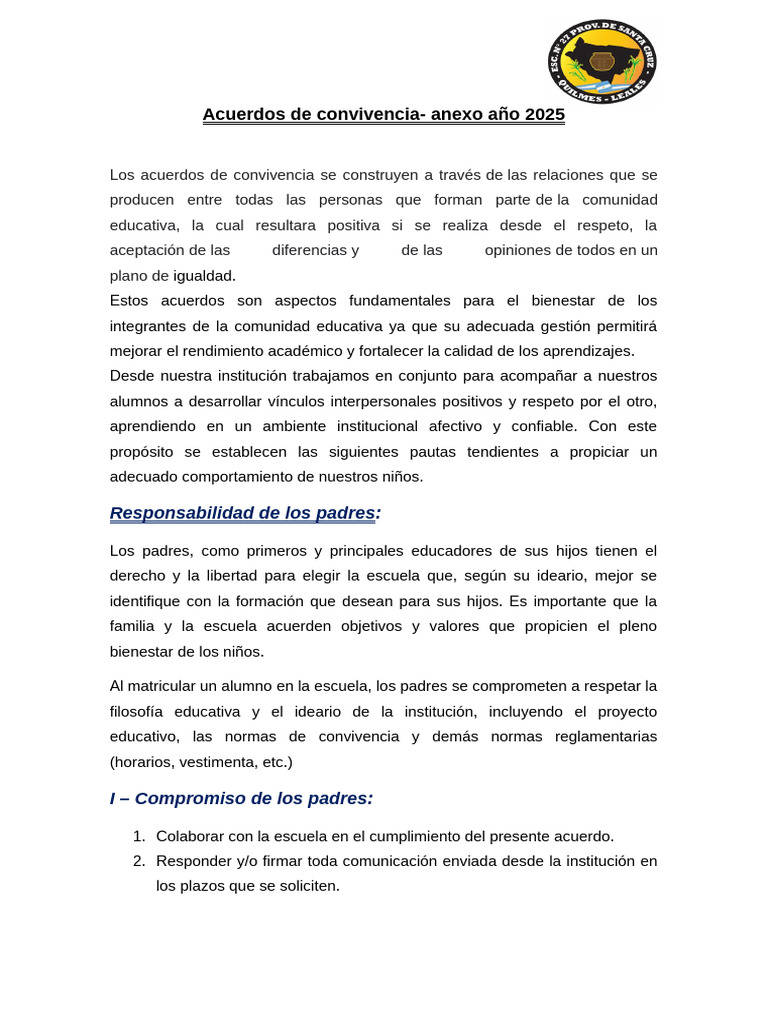 ESC. N° 27 PROV. DE SANTA CRUZ
QUILMES - LEALES

Acuerdos de convivencia- anexo año 2025

Los acuerdos de convivencia se construyen a través de las relaciones que se producen entre todas las personas que forman parte de la comunidad educativa, la cual resultara positiva si se realiza desde el respeto, la aceptación de las diferencias y de las opiniones de todos en un plano de igualdad.

Estos acuerdos son aspectos fundamentales para el bienestar de los integrantes de la comunidad educativa ya que su adecuada gestión permitirá mejorar el rendimiento académico y fortalecer la calidad de los aprendizajes.

Desde nuestra institución trabajamos en conjunto para acompañar a nuestros alumnos a desarrollar vínculos interpersonales positivos y respeto por el otro, aprendiendo en un ambiente institucional afectivo y confiable. Con este propósito se establecen las siguientes pautas tendientes a propiciar un adecuado comportamiento de nuestros niños.

Responsabilidad de los padres:

Los padres, como primeros y principales educadores de sus hijos tienen el derecho y la libertad para elegir la escuela que, según su ideario, mejor se identifique con la formación que desean para sus hijos. Es importante que la familia y la escuela acuerden objetivos y valores que propicien el pleno bienestar de los niños.

Al matricular un alumno en la escuela, los padres se comprometen a respetar la filosofía educativa y el ideario de la institución, incluyendo el proyecto educativo, las normas de convivencia y demás normas reglamentarias (horarios, vestimenta, etc.)

I – Compromiso de los padres:

1. Colaborar con la escuela en el cumplimiento del presente acuerdo.
2. Responder y/o firmar toda comunicación enviada desde la institución en los plazos que se soliciten.